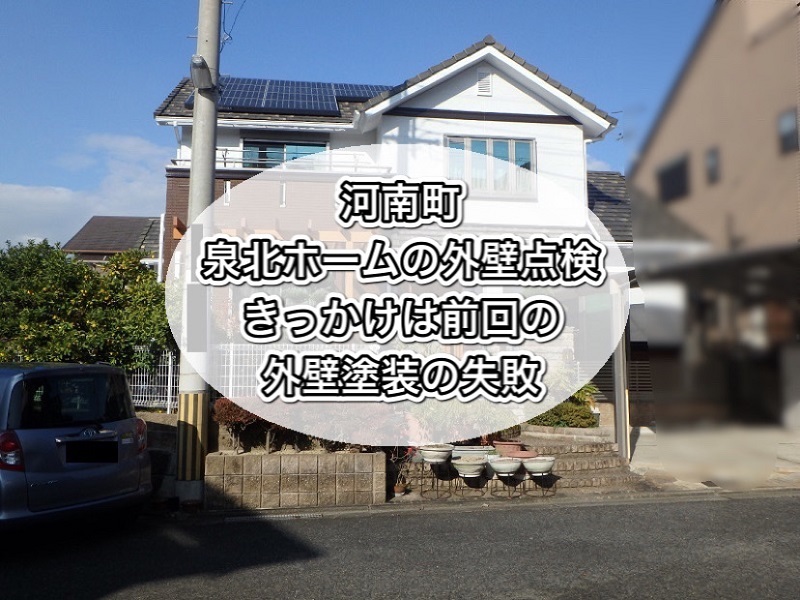 河南町
泉北ホームの外壁点検
きっかけは前回の
外壁塗装の失敗